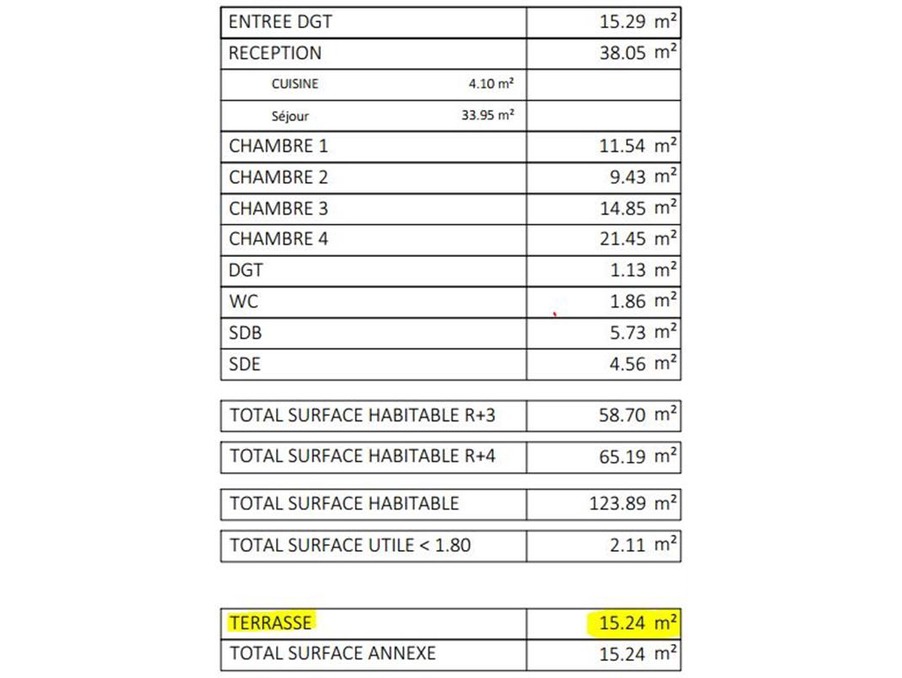 | ENTREE DGT | 15.29 m² |
|---|---|
| RECEPTION | 38.05 m² |
| CUISINE 4.10 m² | |
| Séjour 33.95 m² | |
| CHAMBRE 1 | 11.54 m² |
| CHAMBRE 2 | 9.43 m² |
| CHAMBRE 3 | 14.85 m² |
| CHAMBRE 4 | 21.45 m² |
| DGT | 1.13 m² |
| WC | 1.86 m² |
| SDB | 5.73 m² |
| SDE | 4.56 m² |

| TOTAL SURFACE HABITABLE R+3 | 58.70 m² |
|---|---|

| TOTAL SURFACE HABITABLE R+4 | 65.19 m² |
|---|---|

| TOTAL SURFACE HABITABLE | 123.89 m² |
|---|---|

| TOTAL SURFACE UTILE < 1.80 | 2.11 m² |
|---|---|

| TERRASSE | 15.24 m² |
|---|---|
| TOTAL SURFACE ANNEXE | 15.24 m² |